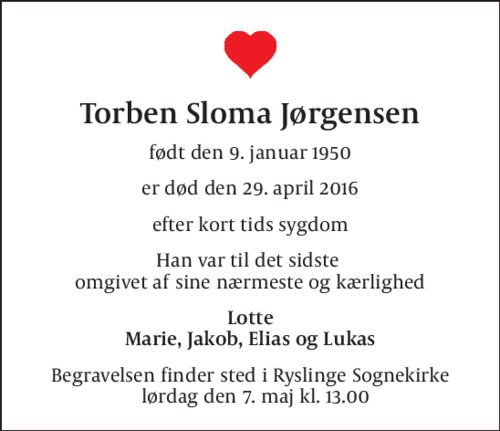 Torben Sloma Jørgensen

født den 9. januar 1950

er død den 29. april 2016

efter kort tids sygdom

Han var til det sidste
omgivet af sine nærmeste og kærlighed

Lotte
Marie, Jakob, Elias og Lukas

Begravelsen finder sted i Ryslinge Sognekirke
lørdag den 7. maj kl. 13.00